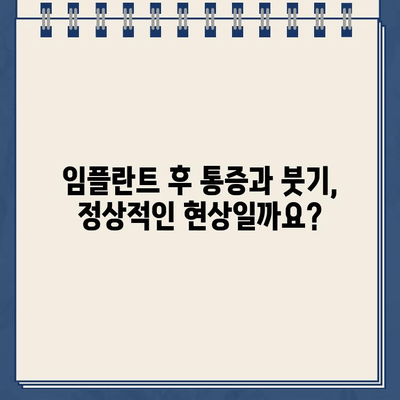 임플란트 후 통증과 붓기, 정상적인 현상일까요?